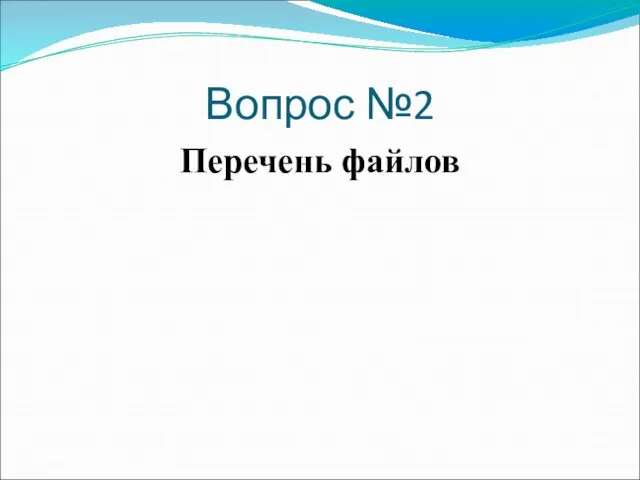 Вопрос №2

Перечень файлов